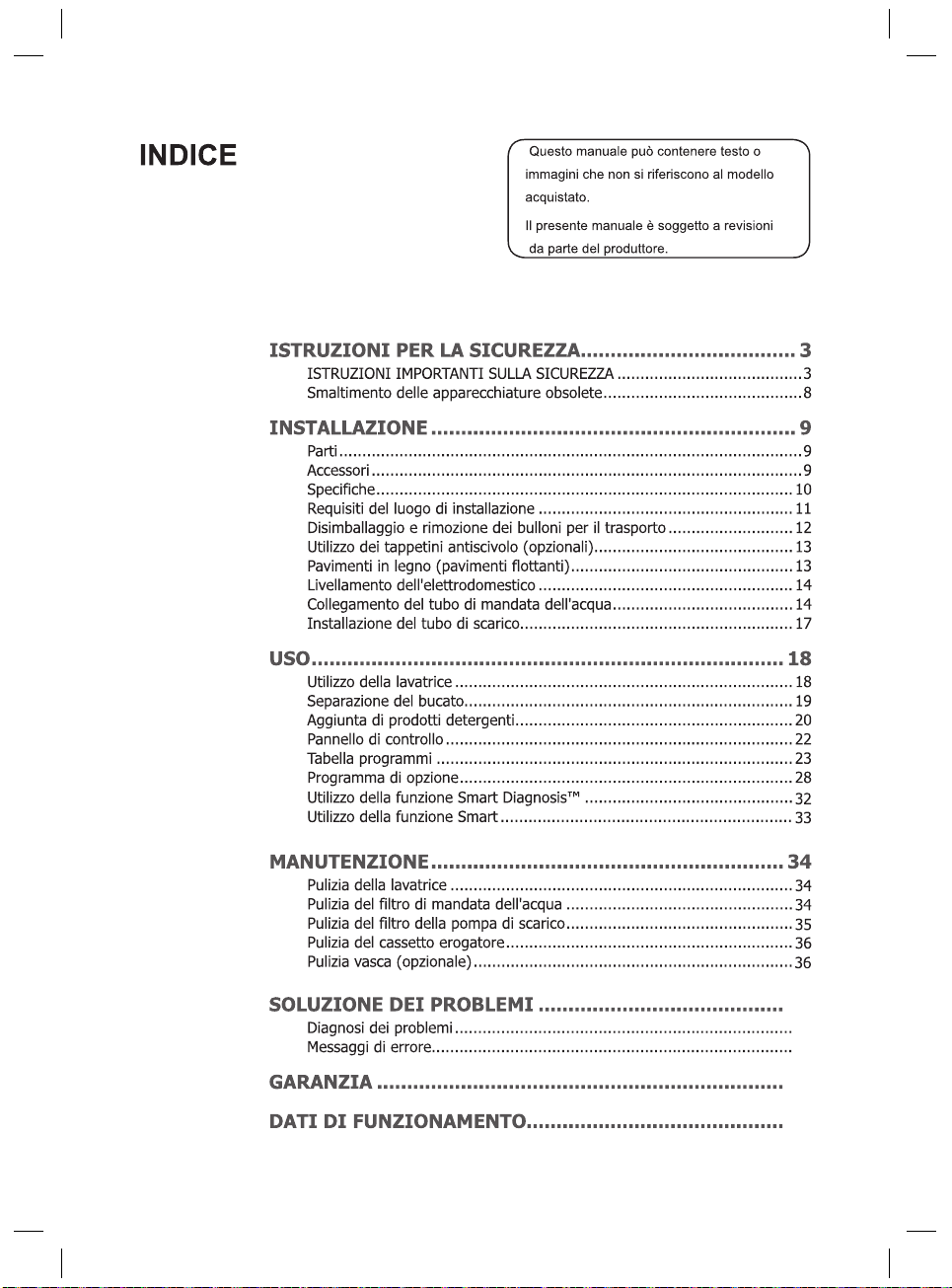 INDICE

Questo manuale può contenere testo o immagini che non si riferiscono al modello acquistato.

Il presente manuale è soggetto a revisioni da parte del produttore.

ISTRUZIONI PER LA SICUREZZA 3
ISTRUZIONI IMPORTANTI SULLA SICUREZZA 3
Smaltimento delle apparecchiature obsolete 8

INSTALLAZIONE 9
Parti 9
Accessori 9
Specifiche 10
Requisiti del luogo di installazione 11
Disimballaggio e rimozione dei bulloni per il trasporto 12
Utilizzo dei tappetini antiscivolo (opzionali) 13
Pavimenti in legno (pavimenti flottanti) 13
Livellamento dell'elettrodomestico 14
Collegamento del tubo di mandata dell'acqua 14
Installazione del tubo di scarico 17

USO 18
Utilizzo della lavatrice 18
Separazione del bucato 19
Aggiunta di prodotti detergenti 20
Pannello di controllo 22
Tabella programmi 23
Programma di opzione 28
Utilizzo della funzione Smart Diagnosis™ 32
Utilizzo della funzione Smart 33

MANUTENZIONE 34
Pulizia della lavatrice 34
Pulizia del filtro di mandata dell'acqua 34
Pulizia del filtro della pompa di scarico 35
Pulizia del cassetto erogatore 36
Pulizia vasca (opzionale) 36

SOLUZIONE DEI PROBLEMI
Diagnosi dei problemi
Messaggi di errore

GARANZIA

DATI DI FUNZIONAMENTO